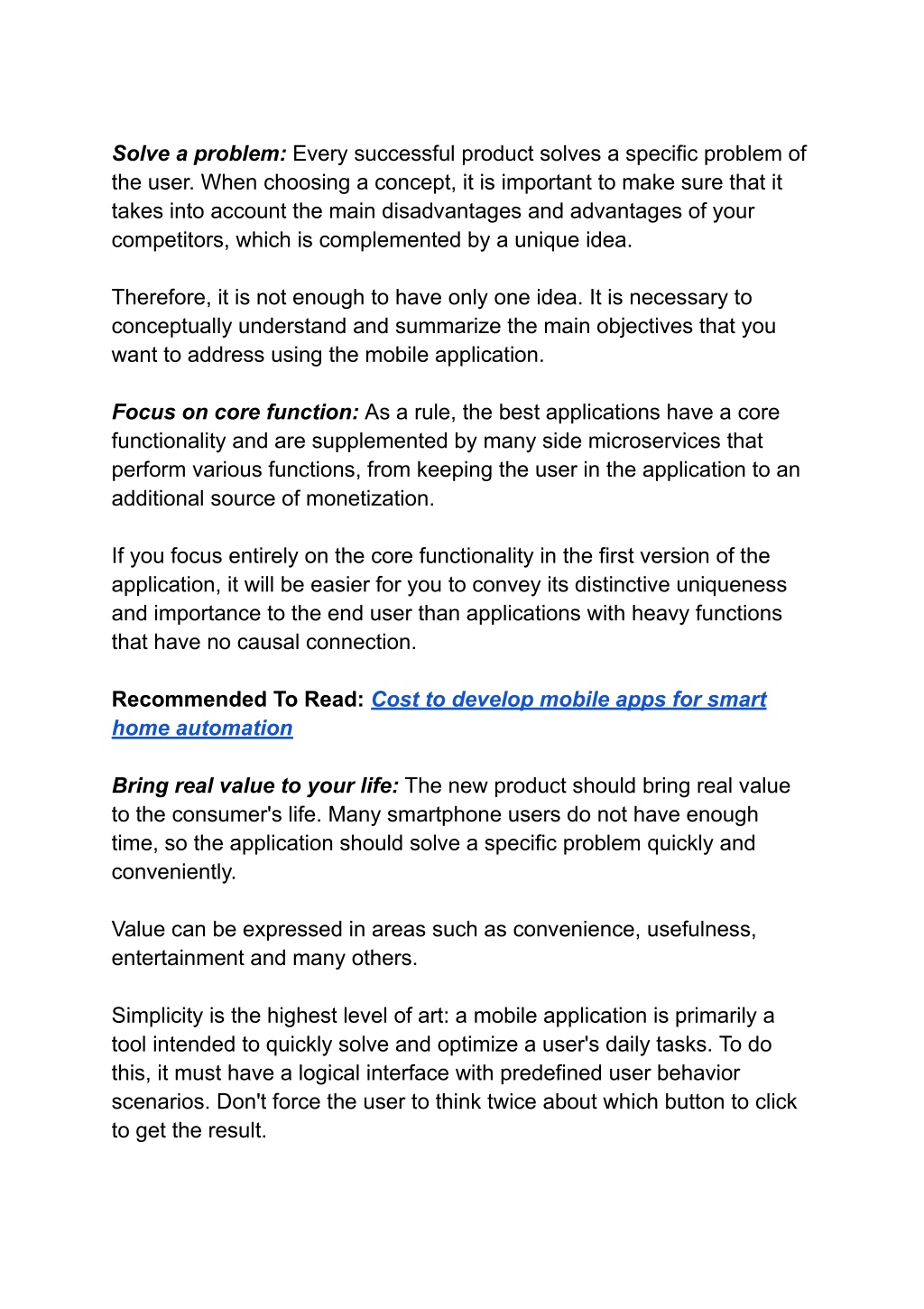 Solve a problem: Every successful product solves a specific problem of the user. When choosing a concept, it is important to make sure that it takes into account the main disadvantages and advantages of your competitors, which is complemented by a unique idea.

Therefore, it is not enough to have only one idea. It is necessary to conceptually understand and summarize the main objectives that you want to address using the mobile application.

Focus on core function: As a rule, the best applications have a core functionality and are supplemented by many side microservices that perform various functions, from keeping the user in the application to an additional source of monetization.

If you focus entirely on the core functionality in the first version of the application, it will be easier for you to convey its distinctive uniqueness and importance to the end user than applications with heavy functions that have no causal connection.

Recommended To Read: Cost to develop mobile apps for smart home automation

Bring real value to your life: The new product should bring real value to the consumer's life. Many smartphone users do not have enough time, so the application should solve a specific problem quickly and conveniently.

Value can be expressed in areas such as convenience, usefulness, entertainment and many others.

Simplicity is the highest level of art: a mobile application is primarily a tool intended to quickly solve and optimize a user's daily tasks. To do this, it must have a logical interface with predefined user behavior scenarios. Don't force the user to think twice about which button to click to get the result.